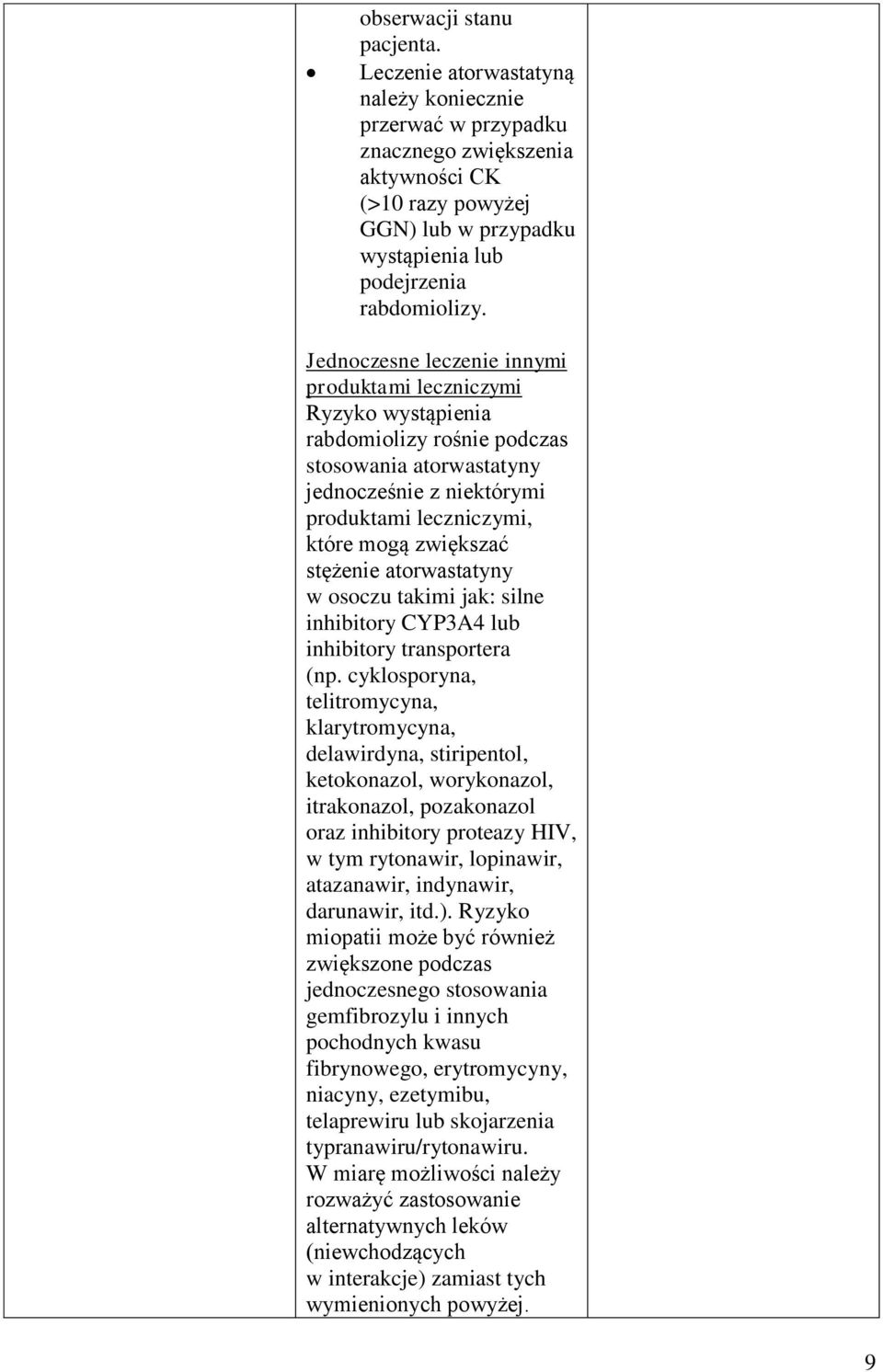 obserwacji stanu pacjenta.
• Leczenie atorwastatyną należy koniecznie przerwać w przypadku znacznego zwiększenia aktywności CK (>10 razy powyżej GGN) lub w przypadku wystąpienia lub podejrzenia rabdomiolizy.

Jednoczesne leczenie innymi produktami leczniczymi
Ryzyko wystąpienia rabdomiolizy rośnie podczas stosowania atorwastatyny jednocześnie z niektórymi produktami leczniczymi, które mogą zwiększać stężenie atorwastatyny w osoczu takimi jak: silne inhibitory CYP3A4 lub inhibitory transportera (np. cyklosporyna, telitromycyna, klarytromycyna, delawirdyna, stiripentol, ketokonazol, worykonazol, itrakonazol, pozakonazol oraz inhibitory proteazy HIV, w tym rytonawir, lopinawir, atazanawir, indynawir, darunawir, itd.). Ryzyko miopatii może być również zwiększone podczas jednoczesnego stosowania gemfibrozylu i innych pochodnych kwasu fibrynowego, erytromycyny, niacyny, ezetymibu, telaprewiru lub skojarzenia typranawiru/rytonawiru. W miarę możliwości należy rozważyć zastosowanie alternatywnych leków (niewchodzących w interakcje) zamiast tych wymienionych powyżej.

9